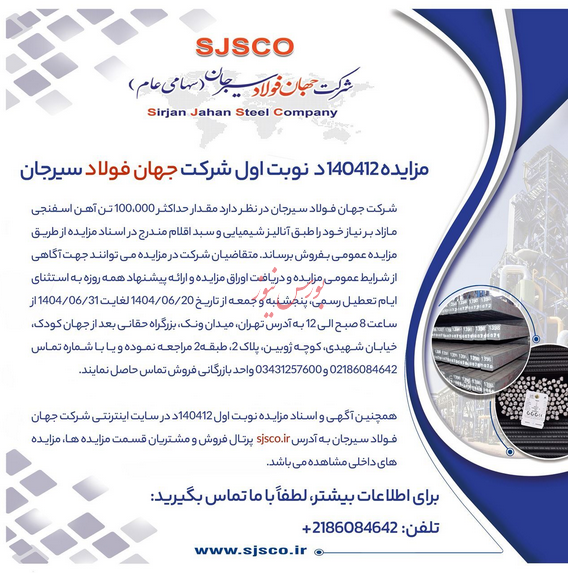 SJSCO
شرکت جهان فولاد سیرجان (سهامی عام)
Sirjan Jahan Steel Company

مزایده 140412د نوبت اول شرکت جهان فولاد سیرجان

شرکت جهان فولاد سیرجان در نظر دارد مقدار حداکثر 100،000 تن آهن اسفنجی مازاد بر نیاز خود را طبق آنالیز شیمیایی و سبد اقلام مندرج در اسناد مزایده از طریق مزایده عمومی بفروش برساند. متقاضیان شرکت در مزایده می توانند جهت آگاهی از شرایط عمومی مزایده و دریافت اوراق مزایده و ارائه پیشنهاد همه روزه به استثنای ایام تعطیل رسمی، پنجشنبه و جمعه از تاریخ 1404/06/20 لغایت 1404/06/31 از ساعت 8 صبح الی 12 به آدرس تهران، میدان ونک، بزرگراه حقانی بعد از جهان کودک، خیابان شهیدی، کوچه ژوبین، پلاک 2، طبقه2 مراجعه نموده و یا با شماره تماس 02186084642 و 03431257600 واحد بازرگانی فروش تماس حاصل نمایند.

بورس نیوز

همچنین آگهی و اسناد مزایده نوبت اول 140412د در سایت اینترنتی شرکت جهان فولاد سیرجان به آدرس sjsco.ir پرتال فروش و مشتریان قسمت مزایده ها، مزایده های داخلی مشاهده می باشد.

برای اطلاعات بیشتر، لطفاً با ما تماس بگیرید:

تلفن: 2186084642+

www.sjsco.ir